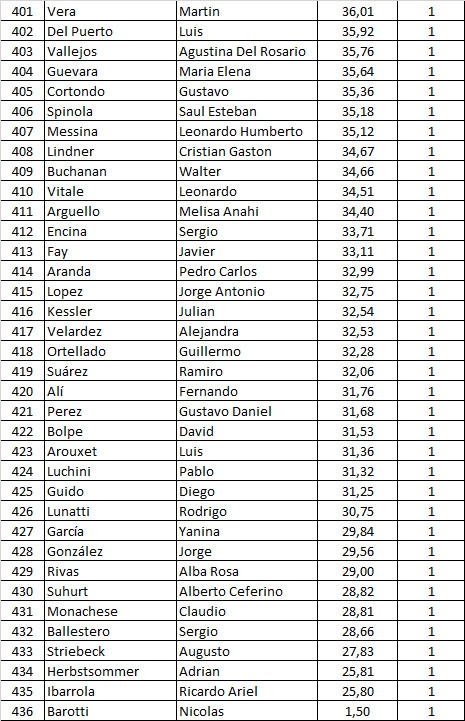 | 401 | Vera | Martin | 36,01 | 1 |
|---|---|---|---|---|
| 402 | Del Puerto | Luis | 35,92 | 1 |
| 403 | Vallejos | Agustina Del Rosario | 35,76 | 1 |
| 404 | Guevara | Maria Elena | 35,64 | 1 |
| 405 | Cortondo | Gustavo | 35,36 | 1 |
| 406 | Spinola | Saul Esteban | 35,18 | 1 |
| 407 | Messina | Leonardo Humberto | 35,12 | 1 |
| 408 | Lindner | Cristian Gaston | 34,67 | 1 |
| 409 | Buchanan | Walter | 34,66 | 1 |
| 410 | Vitale | Leonardo | 34,51 | 1 |
| 411 | Arguello | Melisa Anahi | 34,40 | 1 |
| 412 | Encina | Sergio | 33,71 | 1 |
| 413 | Fay | Javier | 33,11 | 1 |
| 414 | Aranda | Pedro Carlos | 32,99 | 1 |
| 415 | Lopez | Jorge Antonio | 32,75 | 1 |
| 416 | Kessler | Julian | 32,54 | 1 |
| 417 | Velardez | Alejandra | 32,53 | 1 |
| 418 | Ortellado | Guillermo | 32,28 | 1 |
| 419 | Suárez | Ramiro | 32,06 | 1 |
| 420 | Alí | Fernando | 31,76 | 1 |
| 421 | Perez | Gustavo Daniel | 31,68 | 1 |
| 422 | Bolpe | David | 31,53 | 1 |
| 423 | Arouxet | Luis | 31,36 | 1 |
| 424 | Luchini | Pablo | 31,32 | 1 |
| 425 | Guido | Diego | 31,25 | 1 |
| 426 | Lunatti | Rodrigo | 30,75 | 1 |
| 427 | García | Yanina | 29,84 | 1 |
| 428 | González | Jorge | 29,56 | 1 |
| 429 | Rivas | Alba Rosa | 29,00 | 1 |
| 430 | Suhurt | Alberto Ceferino | 28,82 | 1 |
| 431 | Monachese | Claudio | 28,81 | 1 |
| 432 | Ballestero | Sergio | 28,66 | 1 |
| 433 | Striebeck | Augusto | 27,83 | 1 |
| 434 | Herbstsommer | Adrian | 25,81 | 1 |
| 435 | Ibarrola | Ricardo Ariel | 25,80 | 1 |
| 436 | Barotti | Nicolas | 1,50 | 1 |